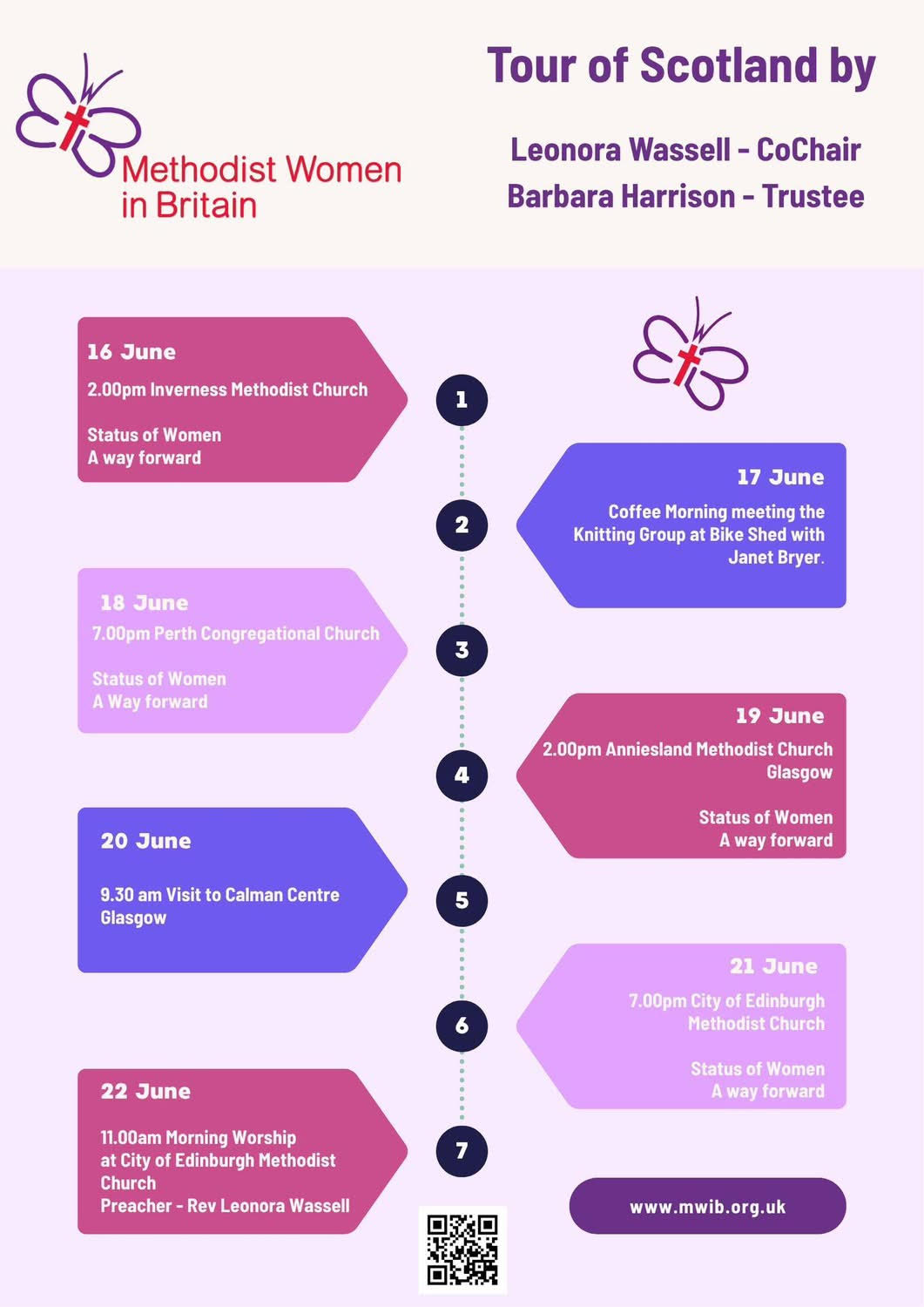 Methodist Women in Britain

Tour of Scotland by

Leonora Wassell - CoChair
Barbara Harrison - Trustee

16 June
2.00pm Inverness Methodist Church

Status of Women
A way forward

1

17 June
Coffee Morning meeting the Knitting Group at Bike Shed with Janet Bryer.

2

18 June
7.00pm Perth Congregational Church

Status of Women
A Way forward

3

19 June
2.00pm Anniesland Methodist Church Glasgow

Status of Women
A way forward

4

20 June

9.30 am Visit to Calman Centre Glasgow

5

21 June
7.00pm City of Edinburgh Methodist Church

Status of Women
A way forward

6

22 June
11.00am Morning Worship at City of Edinburgh Methodist Church
Preacher - Rev Leonora Wassell

7

www.mwib.org.uk